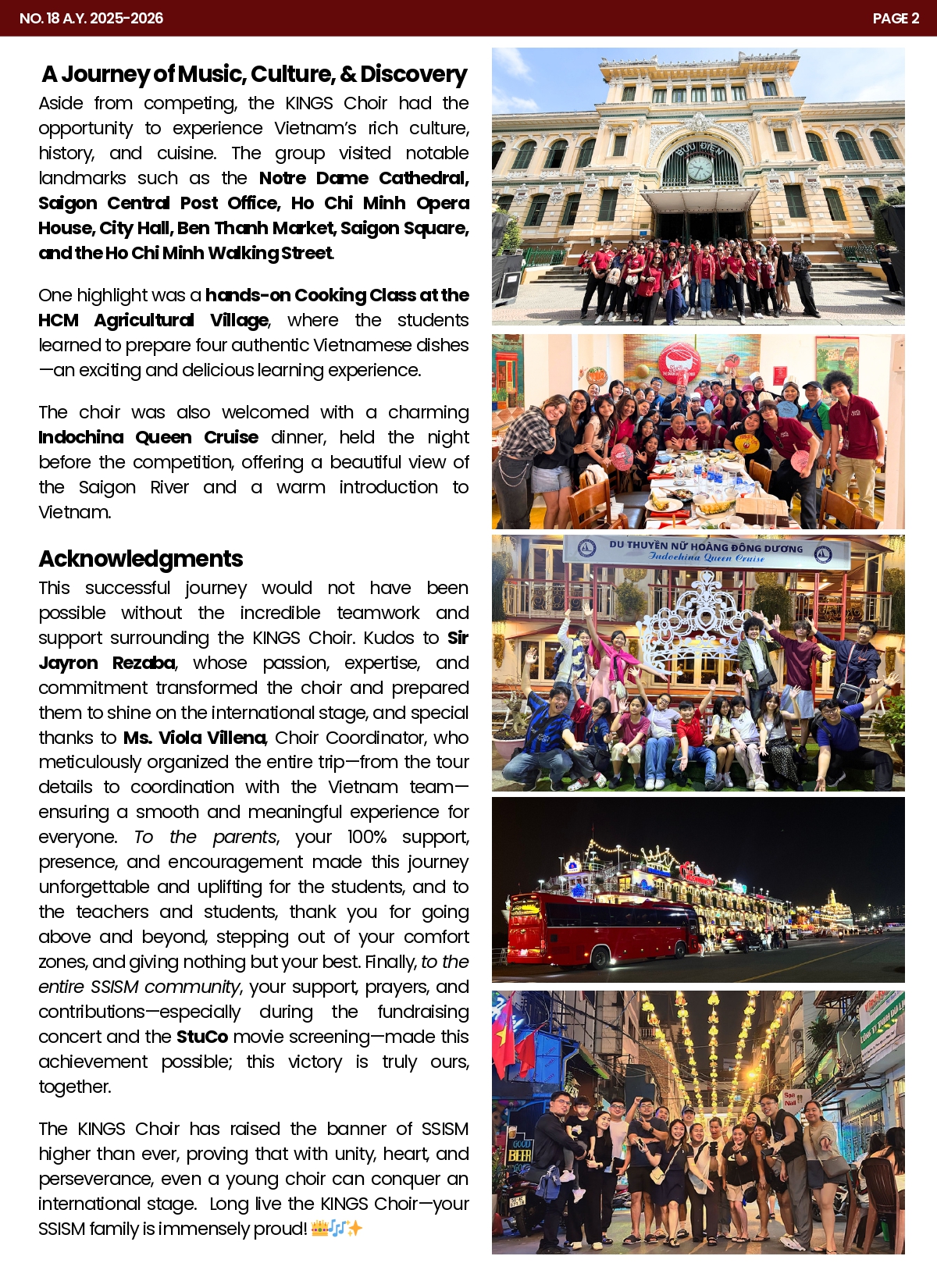 NO. 18 A.Y. 2025-2026

PAGE 2

A Journey of Music, Culture, & Discovery

Aside from competing, the KINGS Choir had the opportunity to experience Vietnam's rich culture, history, and cuisine. The group visited notable landmarks such as the Notre Dame Cathedral, Saigon Central Post Office, Ho Chi Minh Opera House, City Hall, Ben Thanh Market, Saigon Square, and the Ho Chi Minh Walking Street.

One highlight was a hands-on Cooking Class at the HCM Agricultural Village, where the students learned to prepare four authentic Vietnamese dishes—an exciting and delicious learning experience.

The choir was also welcomed with a charming Indochina Queen Cruise dinner, held the night before the competition, offering a beautiful view of the Saigon River and a warm introduction to Vietnam.

Acknowledgments

This successful journey would not have been possible without the incredible teamwork and support surrounding the KINGS Choir. Kudos to Sir Jayron Rezaba, whose passion, expertise, and commitment transformed the choir and prepared them to shine on the international stage, and special thanks to Ms. Viola Villena, Choir Coordinator, who meticulously organized the entire trip—from the tour details to coordination with the Vietnam team—ensuring a smooth and meaningful experience for everyone. To the parents, your 100% support, presence, and encouragement made this journey unforgettable and uplifting for the students, and to the teachers and students, thank you for going above and beyond, stepping out of your comfort zones, and giving nothing but your best. Finally, to the entire SSISM community, your support, prayers, and contributions—especially during the fundraising concert and the StuCo movie screening—made this achievement possible; this victory is truly ours, together.

The KINGS Choir has raised the banner of SSISM higher than ever, proving that with unity, heart, and perseverance, even a young choir can conquer an international stage. Long live the KINGS Choir—your SSISM family is immensely proud! 👑🎶✨

BƯU ĐIỆN

DU THUYỀN NỮ HOÀNG ĐÔNG DƯƠNG
Indochina Queen Cruise